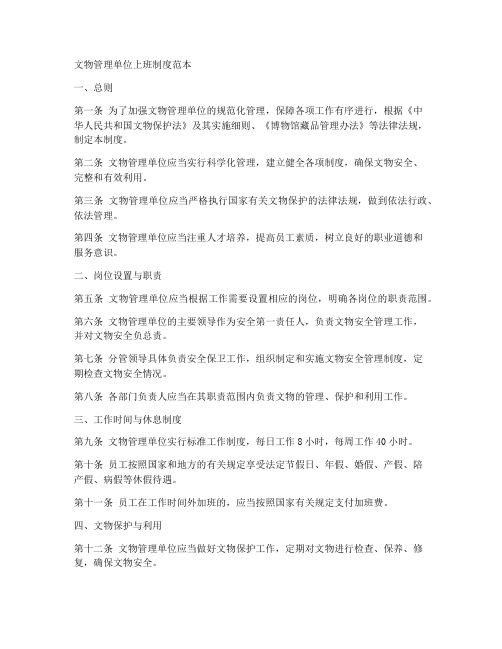 文物管理单位上班制度范本

一、总则

第一条 为了加强文物管理单位的规范化管理，保障各项工作有序进行，根据《中华人民共和国文物保护法》及其实施细则、《博物馆藏品管理办法》等法律法规，制定本制度。

第二条 文物管理单位应当实行科学化管理，建立健全各项制度，确保文物安全、完整和有效利用。

第三条 文物管理单位应当严格执行国家有关文物保护的法律法规，做到依法行政、依法管理。

第四条 文物管理单位应当注重人才培养，提高员工素质，树立良好的职业道德和服务意识。

二、岗位设置与职责

第五条 文物管理单位应当根据工作需要设置相应的岗位，明确各岗位的职责范围。

第六条 文物管理单位的主要领导作为安全第一责任人，负责文物安全管理工作，并对文物安全负总责。

第七条 分管领导具体负责安全保卫工作，组织制定和实施文物安全管理制度，定期检查文物安全情况。

第八条 各部门负责人应当在其职责范围内负责文物的管理、保护和利用工作。

三、工作时间与休息制度

第九条 文物管理单位实行标准工作制度，每日工作 8 小时，每周工作 40 小时。

第十条 员工按照国家和地方的有关规定享受法定节假日、年假、婚假、产假、陪产假、病假等休假待遇。

第十一条 员工在工作时间外加班的，应当按照国家有关规定支付加班费。

四、文物保护与利用

第十二条 文物管理单位应当做好文物保护工作，定期对文物进行检查、保养、修复，确保文物安全。